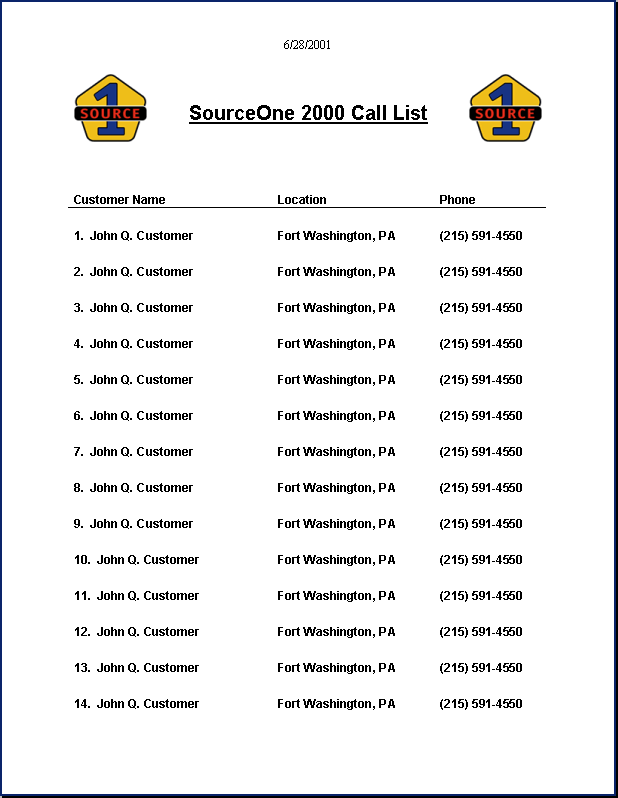 6/28/2001

1 SOURCE

SourceOne 2000 Call List

1 SOURCE

| Customer Name | Location | Phone |
|---|---|---|
| 1. John Q. Customer | Fort Washington, PA | (215) 591-4550 |
| 2. John Q. Customer | Fort Washington, PA | (215) 591-4550 |
| 3. John Q. Customer | Fort Washington, PA | (215) 591-4550 |
| 4. John Q. Customer | Fort Washington, PA | (215) 591-4550 |
| 5. John Q. Customer | Fort Washington, PA | (215) 591-4550 |
| 6. John Q. Customer | Fort Washington, PA | (215) 591-4550 |
| 7. John Q. Customer | Fort Washington, PA | (215) 591-4550 |
| 8. John Q. Customer | Fort Washington, PA | (215) 591-4550 |
| 9. John Q. Customer | Fort Washington, PA | (215) 591-4550 |
| 10. John Q. Customer | Fort Washington, PA | (215) 591-4550 |
| 11. John Q. Customer | Fort Washington, PA | (215) 591-4550 |
| 12. John Q. Customer | Fort Washington, PA | (215) 591-4550 |
| 13. John Q. Customer | Fort Washington, PA | (215) 591-4550 |
| 14. John Q. Customer | Fort Washington, PA | (215) 591-4550 |